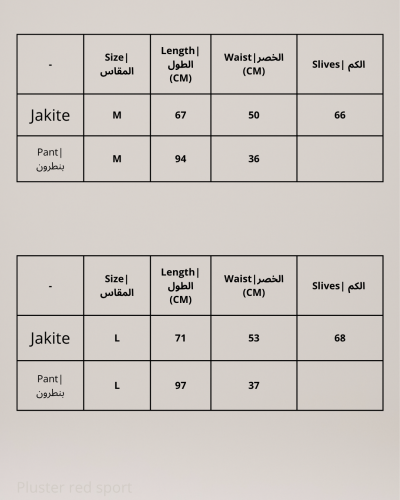 | - | Size\| المقاس | Length\| الطول (CM) | Waist\|الخصر (CM) | Slives\| الكم |
|---|---|---|---|---|
| Jakite | M | 67 | 50 | 66 |
| Pant\| بنطرون | M | 94 | 36 | |

| - | Size\| المقاس | Length\| الطول (CM) | Waist\|الخصر (CM) | Slives\| الكم |
|---|---|---|---|---|
| Jakite | L | 71 | 53 | 68 |
| Pant\| بنطرون | L | 97 | 37 | |

Pluster red sport